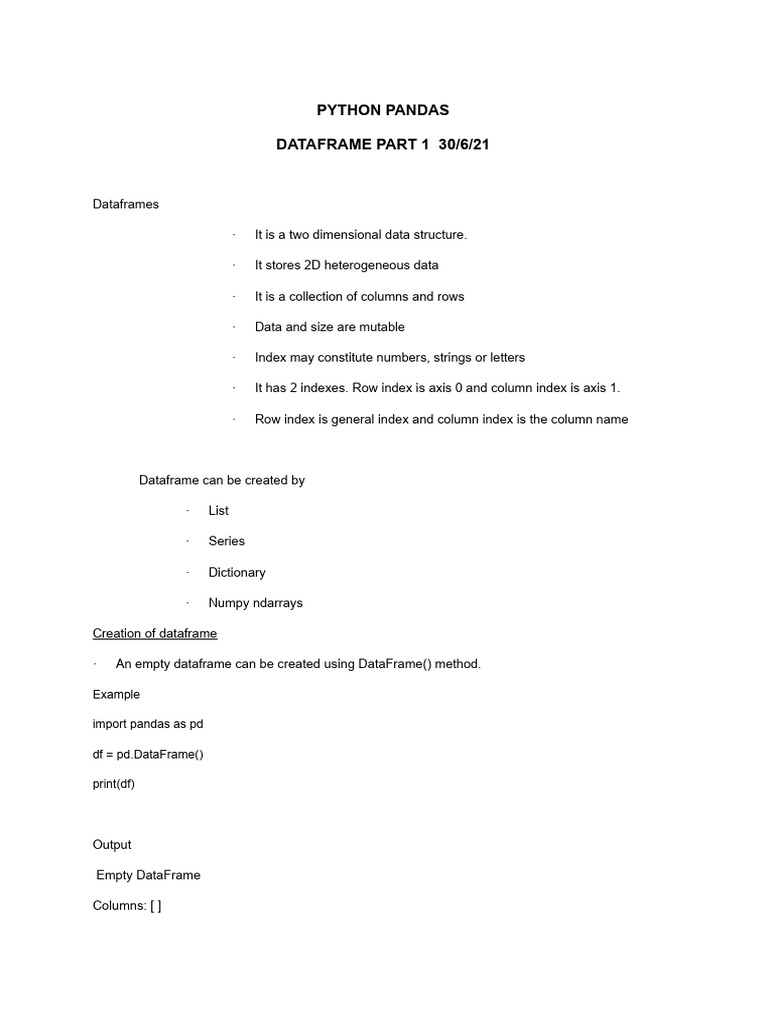 PYTHON PANDAS

DATAFRAME PART 1 30/6/21

Dataframes

· It is a two dimensional data structure.

· It stores 2D heterogeneous data

· It is a collection of columns and rows

· Data and size are mutable

· Index may constitute numbers, strings or letters

· It has 2 indexes. Row index is axis 0 and column index is axis 1.

· Row index is general index and column index is the column name

Dataframe can be created by

· List

· Series

· Dictionary

· Numpy ndarrays

Creation of dataframe

· An empty dataframe can be created using DataFrame() method.

Example

import pandas as pd

df = pd.DataFrame()

print(df)

Output

Empty DataFrame

Columns: [ ]